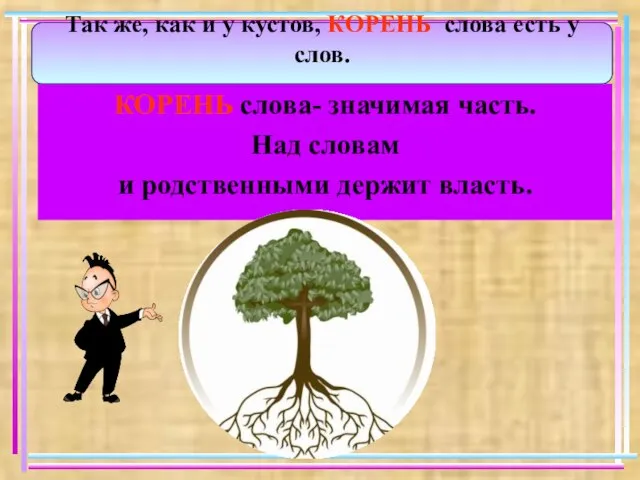 Так же, как и у кустов, КОРЕНЬ слова есть у слов.

КОРЕНЬ слова- значимая часть.
Над словам
и родственными держит власть.